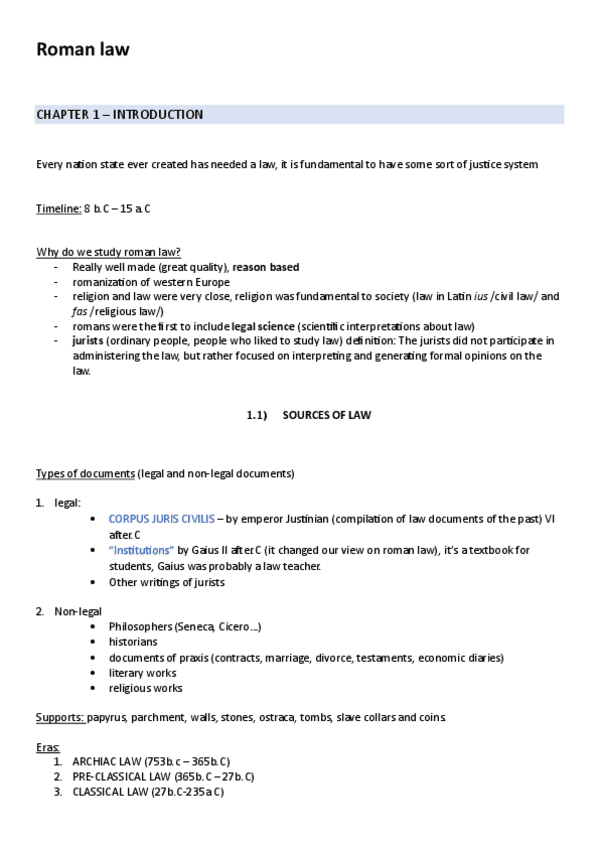 Roman law

CHAPTER 1 – INTRODUCTION

Every nation state ever created has needed a law, it is fundamental to have some sort of justice system

Timeline: 8 b.C – 15 a.C

Why do we study roman law?
- Really well made (great quality), reason based
- romanization of western Europe
- religion and law were very close, religion was fundamental to society (law in Latin ius /civil law/ and fas /religious law/)
- romans were the first to include legal science (scientific interpretations about law)
- jurists (ordinary people, people who liked to study law) definition: The jurists did not participate in administering the law, but rather focused on interpreting and generating formal opinions on the law.

1.1) SOURCES OF LAW

Types of documents (legal and non-legal documents)

1. legal:
• CORPUS JURIS CIVILIS – by emperor Justinian (compilation of law documents of the past) VI after.C
• "Institutions" by Gaius II after.C (it changed our view on roman law), it's a textbook for students, Gaius was probably a law teacher.
• Other writings of jurists

2. Non-legal
• Philosophers (Seneca, Cicero…)
• historians
• documents of praxis (contracts, marriage, divorce, testaments, economic diaries)
• literary works
• religious works

Supports: papyrus, parchment, walls, stones, ostraca, tombs, slave collars and coins.

Eras:
1. ARCHIAC LAW (753b.c – 365b.C)
2. PRE-CLASSICAL LAW (365b.C – 27b.C)
3. CLASSICAL LAW (27b.C-235a.C)